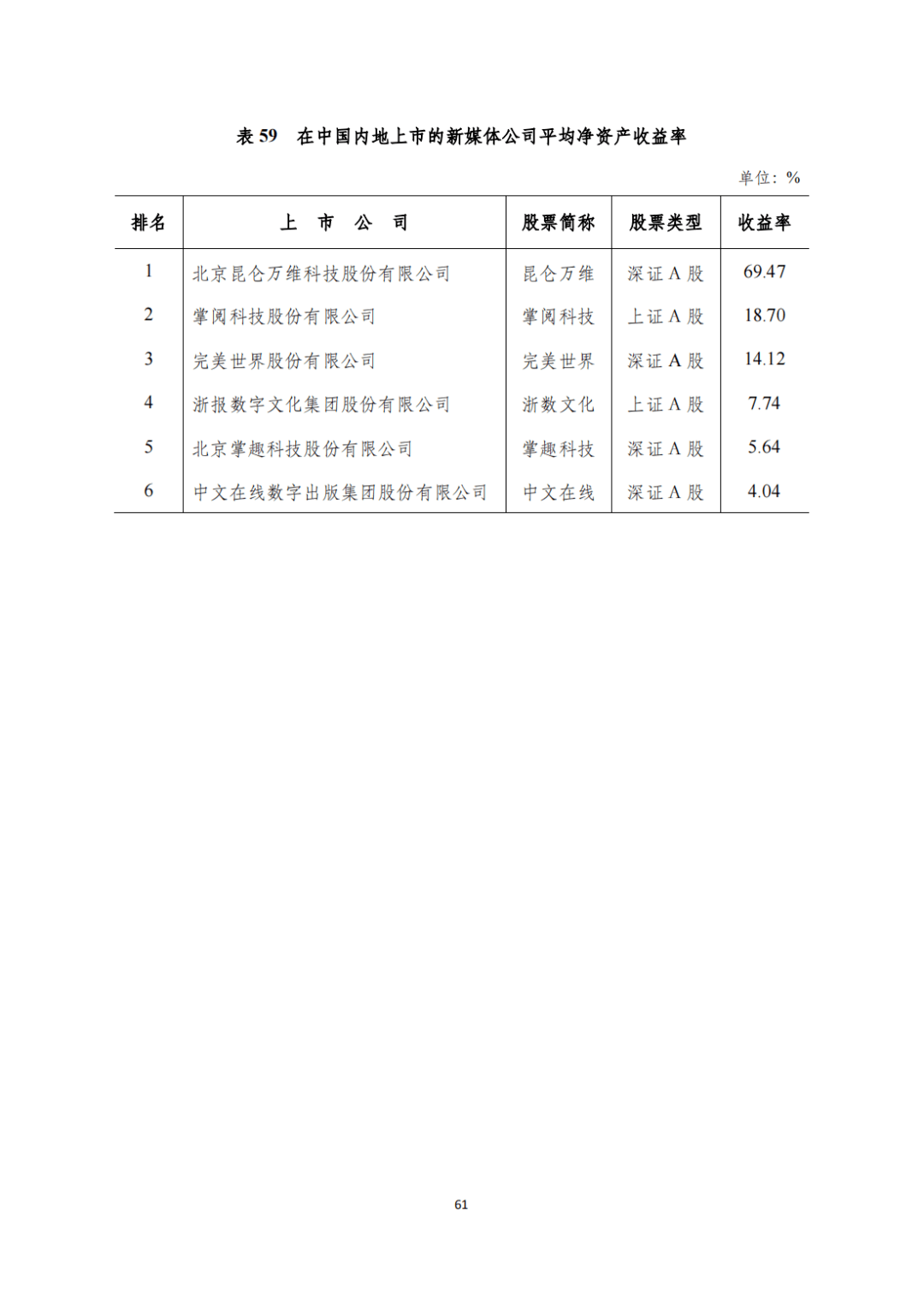 表 59　在中国内地上市的新媒体公司平均净资产收益率

单位：%

| 排名 | 上　市　公　司 | 股票简称 | 股票类型 | 收益率 |
|---|---|---|---|---|
| 1 | 北京昆仑万维科技股份有限公司 | 昆仑万维 | 深证 A 股 | 69.47 |
| 2 | 掌阅科技股份有限公司 | 掌阅科技 | 上证 A 股 | 18.70 |
| 3 | 完美世界股份有限公司 | 完美世界 | 深证 A 股 | 14.12 |
| 4 | 浙报数字文化集团股份有限公司 | 浙数文化 | 上证 A 股 | 7.74 |
| 5 | 北京掌趣科技股份有限公司 | 掌趣科技 | 深证 A 股 | 5.64 |
| 6 | 中文在线数字出版集团股份有限公司 | 中文在线 | 深证 A 股 | 4.04 |

61